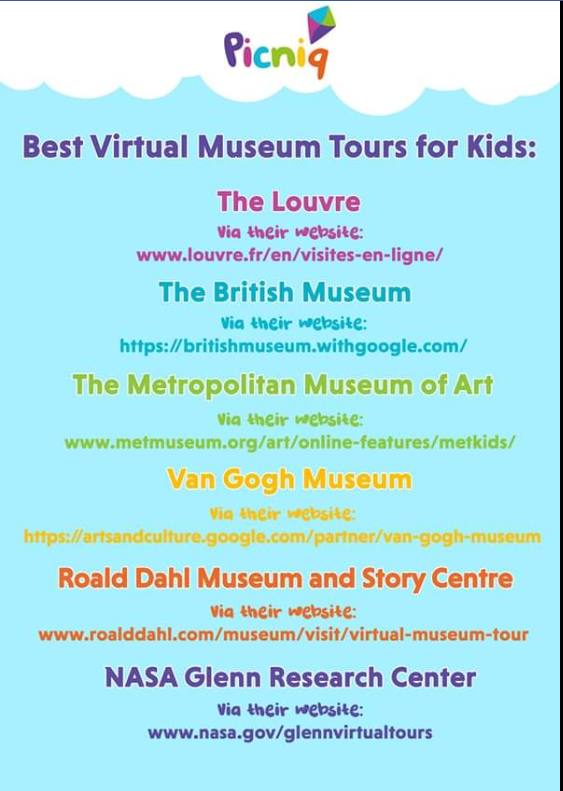 Picniq

Best Virtual Museum Tours for Kids:

The Louvre

Via their website:
www.louvre.fr/en/visites-en-ligne/

The British Museum

Via their website:
https://britishmuseum.withgoogle.com/

The Metropolitan Museum of Art

Via their website:
www.metmuseum.org/art/online-features/metkids/

Van Gogh Museum

Via their website:
https://artsandculture.google.com/partner/van-gogh-museum

Roald Dahl Museum and Story Centre

Via their website:
www.roalddahl.com/museum/visit/virtual-museum-tour

NASA Glenn Research Center

Via their website:
www.nasa.gov/glennvirtualtours